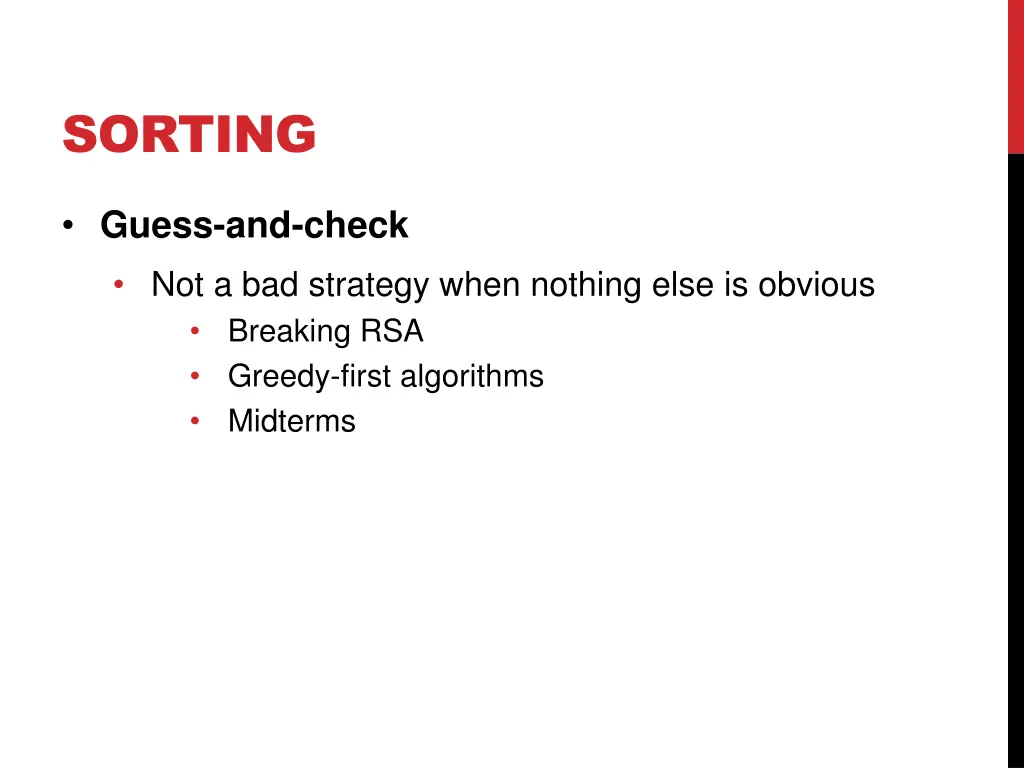 SORTING

• Guess-and-check

• Not a bad strategy when nothing else is obvious

• Breaking RSA

• Greedy-first algorithms

• Midterms